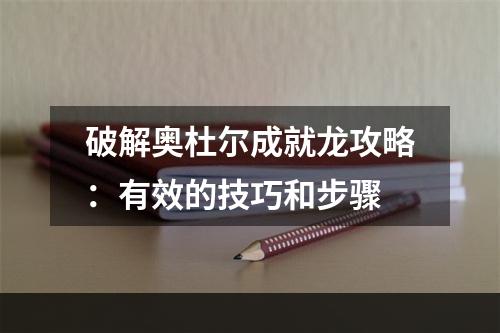 破解奥杜尔成就龙攻略：有效的技巧和步骤